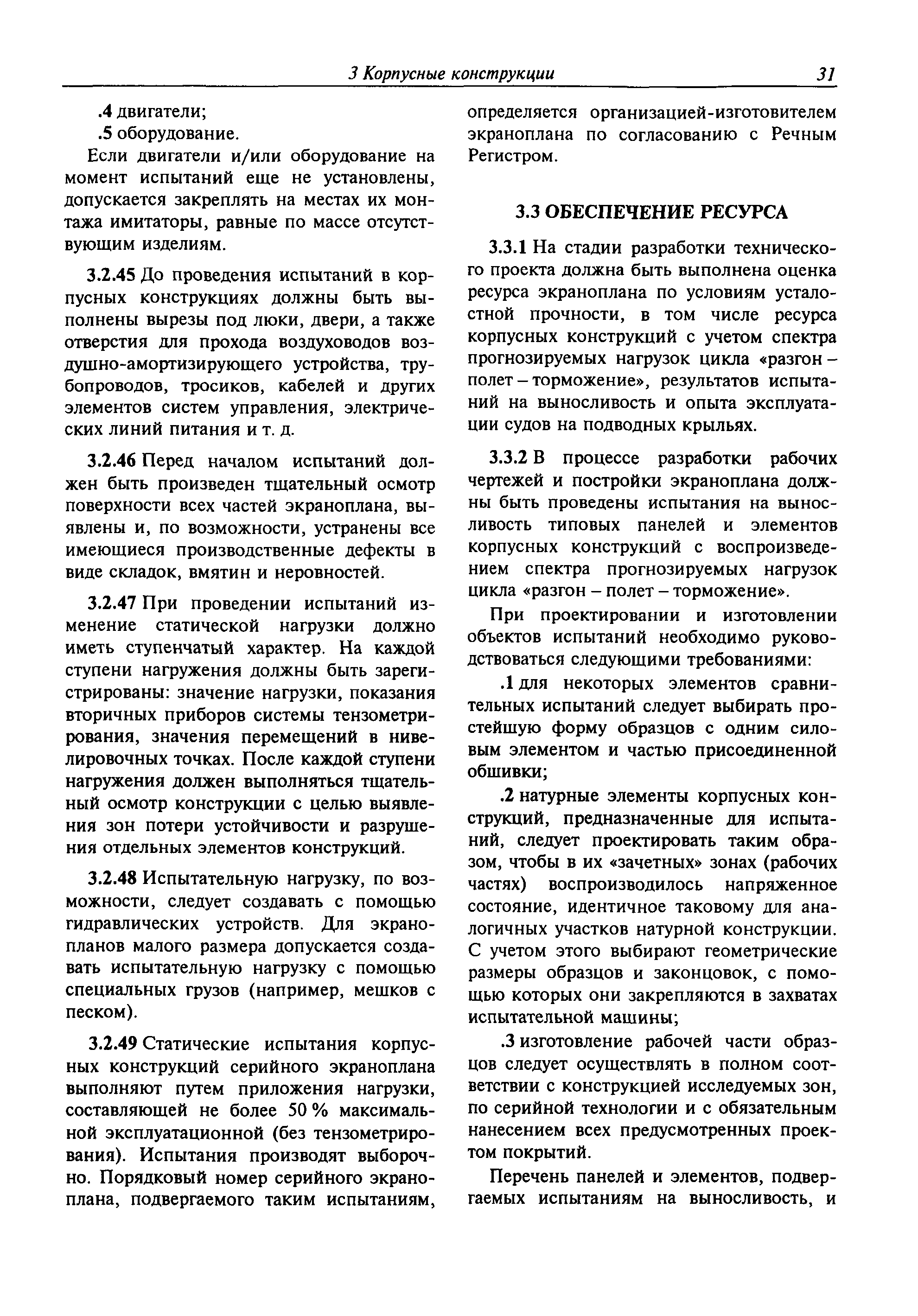 3 Корпусные конструкции 31

.4 двигатели;

.5 оборудование.

Если двигатели и/или оборудование на момент испытаний еще не установлены, допускается закреплять на местах их монтажа имитаторы, равные по массе отсутствующим изделиям.

3.2.45 До проведения испытаний в корпусных конструкциях должны быть выполнены вырезы под люки, двери, а также отверстия для прохода воздуховодов воздушно-амортизирующего устройства, трубопроводов, тросиков, кабелей и других элементов систем управления, электрических линий питания и т. д.

3.2.46 Перед началом испытаний должен быть произведен тщательный осмотр поверхности всех частей экраноплана, выявлены и, по возможности, устранены все имеющиеся производственные дефекты в виде складок, вмятин и неровностей.

3.2.47 При проведении испытаний изменение статической нагрузки должно иметь ступенчатый характер. На каждой ступени нагружения должны быть зарегистрированы: значение нагрузки, показания вторичных приборов системы тензометрирования, значения перемещений в нивелировочных точках. После каждой ступени нагружения должен выполняться тщательный осмотр конструкции с целью выявления зон потери устойчивости и разрушения отдельных элементов конструкций.

3.2.48 Испытательную нагрузку, по возможности, следует создавать с помощью гидравлических устройств. Для экранопланов малого размера допускается создавать испытательную нагрузку с помощью специальных грузов (например, мешков с песком).

3.2.49 Статические испытания корпусных конструкций серийного экраноплана выполняют путем приложения нагрузки, составляющей не более 50 % максимальной эксплуатационной (без тензометрирования). Испытания производят выборочно. Порядковый номер серийного экраноплана, подвергаемого таким испытаниям, определяется организацией-изготовителем экраноплана по согласованию с Речным Регистром.

3.3 ОБЕСПЕЧЕНИЕ РЕСУРСА

3.3.1 На стадии разработки технического проекта должна быть выполнена оценка ресурса экраноплана по условиям усталостной прочности, в том числе ресурса корпусных конструкций с учетом спектра прогнозируемых нагрузок цикла «разгон – полет – торможение», результатов испытаний на выносливость и опыта эксплуатации судов на подводных крыльях.

3.3.2 В процессе разработки рабочих чертежей и постройки экраноплана должны быть проведены испытания на выносливость типовых панелей и элементов корпусных конструкций с воспроизведением спектра прогнозируемых нагрузок цикла «разгон – полет – торможение».

При проектировании и изготовлении объектов испытаний необходимо руководствоваться следующими требованиями:

.1 для некоторых элементов сравнительных испытаний следует выбирать простейшую форму образцов с одним силовым элементом и частью присоединенной обшивки;

.2 натурные элементы корпусных конструкций, предназначенные для испытаний, следует проектировать таким образом, чтобы в их «зачетных» зонах (рабочих частях) воспроизводилось напряженное состояние, идентичное таковому для аналогичных участков натурной конструкции. С учетом этого выбирают геометрические размеры образцов и законцовок, с помощью которых они закрепляются в захватах испытательной машины;

.3 изготовление рабочей части образцов следует осуществлять в полном соответствии с конструкцией исследуемых зон, по серийной технологии и с обязательным нанесением всех предусмотренных проектом покрытий.

Перечень панелей и элементов, подвергаемых испытаниям на выносливость, и